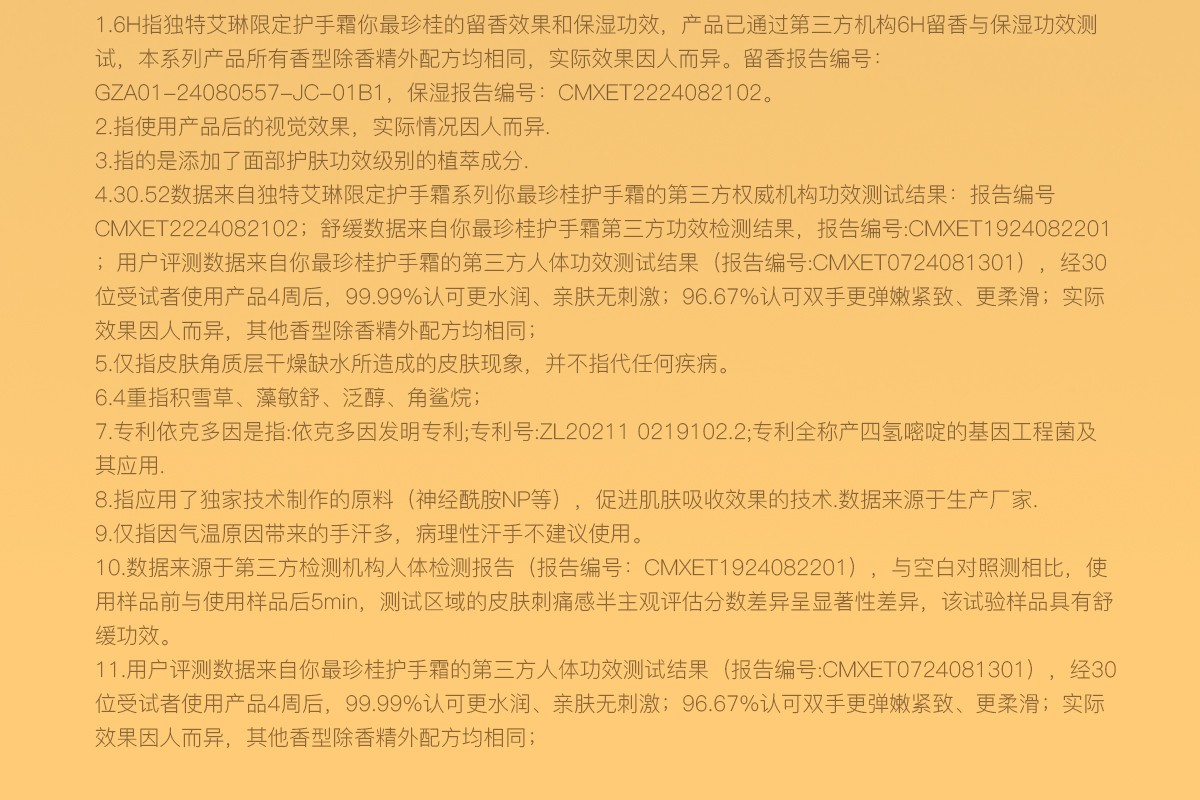 1.6H指独特艾琳限定护手霜你最珍桂的留香效果和保湿功效，产品已通过第三方机构6H留香与保湿功效测试，本系列产品所有香型除香精外配方均相同，实际效果因人而异。留香报告编号：GZA01-24080557-JC-01B1，保湿报告编号：CMXET2224082102。
2.指使用产品后的视觉效果，实际情况因人而异.
3.指的是添加了面部护肤功效级别的植萃成分.
4.30.52数据来自独特艾琳限定护手霜系列你最珍桂护手霜的第三方权威机构功效测试结果：报告编号CMXET2224082102；舒缓数据来自你最珍桂护手霜第三方功效检测结果，报告编号:CMXET1924082201；用户评测数据来自你最珍桂护手霜的第三方人体功效测试结果（报告编号:CMXET0724081301），经30位受试者使用产品4周后，99.99%认可更水润、亲肤无刺激；96.67%认可双手更弹嫩紧致、更柔滑；实际效果因人而异，其他香型除香精外配方均相同；
5.仅指皮肤角质层干燥缺水所造成的皮肤现象，并不指代任何疾病。
6.4重指积雪草、藻敏舒、泛醇、角鲨烷；
7.专利依克多因是指:依克多因发明专利;专利号:ZL20211 0219102.2;专利全称产四氢嘧啶的基因工程菌及其应用.
8.指应用了独家技术制作的原料（神经酰胺NP等），促进肌肤吸收效果的技术.数据来源于生产厂家.
9.仅指因气温原因带来的手汗多，病理性汗手不建议使用。
10.数据来源于第三方检测机构人体检测报告（报告编号：CMXET1924082201），与空白对照测相比，使用样品前与使用样品后5min，测试区域的皮肤刺痛感半主观评估分数差异呈显著性差异，该试验样品具有舒缓功效。
11.用户评测数据来自你最珍桂护手霜的第三方人体功效测试结果（报告编号:CMXET0724081301），经30位受试者使用产品4周后，99.99%认可更水润、亲肤无刺激；96.67%认可双手更弹嫩紧致、更柔滑；实际效果因人而异，其他香型除香精外配方均相同；